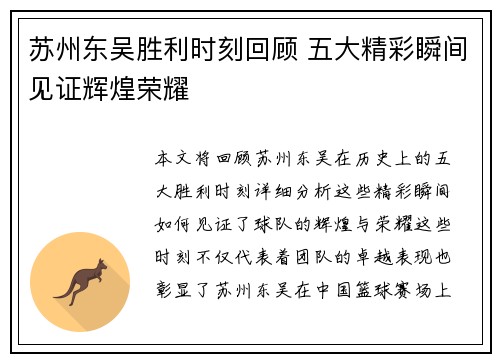 苏州东吴胜利时刻回顾 五大精彩瞬间见证辉煌荣耀

本文将回顾苏州东吴在历史上的五大胜利时刻详细分析这些精彩瞬间如何见证了球队的辉煌与荣耀这些时刻不仅代表着团队的卓越表现也彰显了苏州东吴在中国篮球赛场上